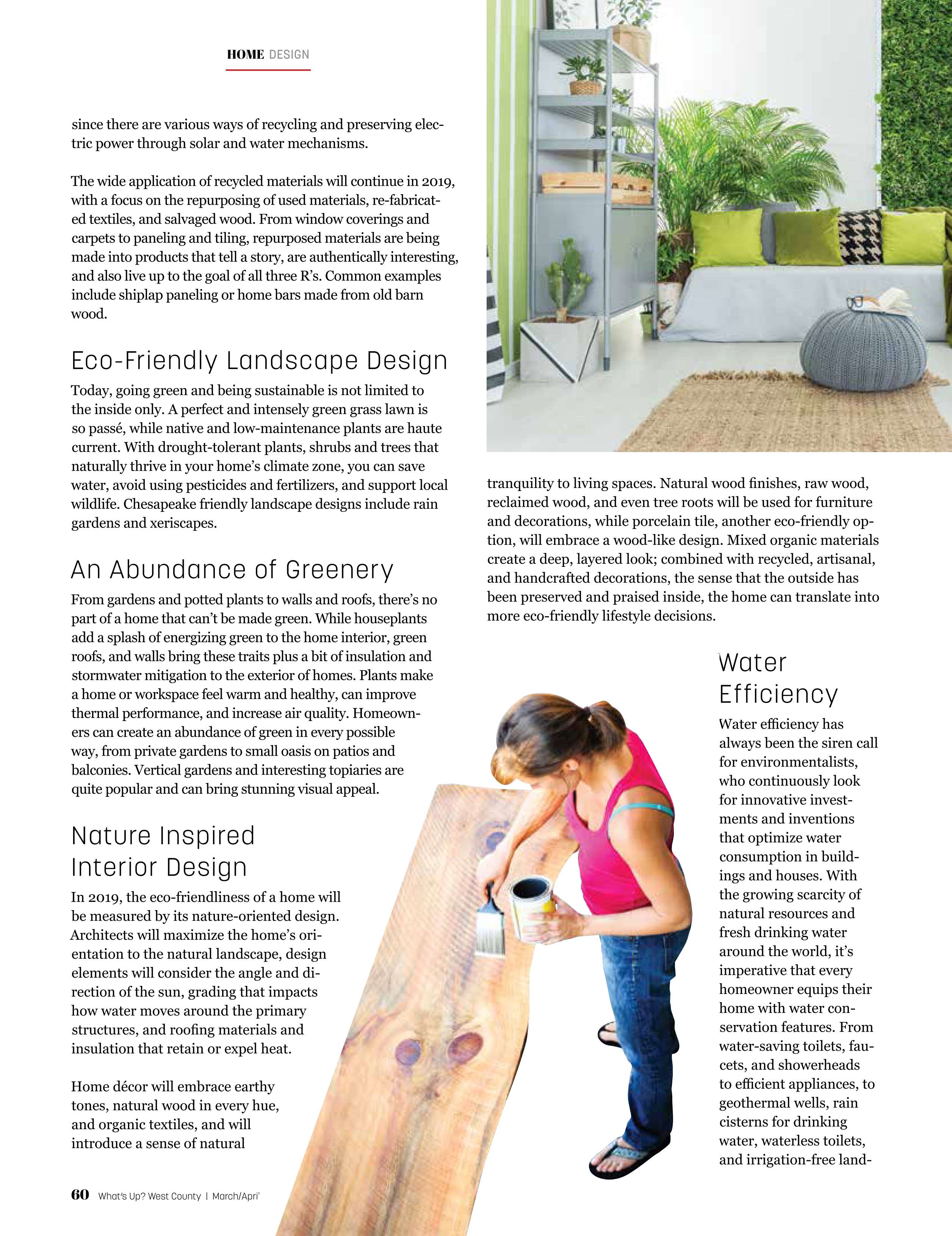 HOME DESIGN

since there are various ways of recycling and preserving electric power through solar and water mechanisms.

The wide application of recycled materials will continue in 2019, with a focus on the repurposing of used materials, re-fabricated textiles, and salvaged wood. From window coverings and carpets to paneling and tiling, repurposed materials are being made into products that tell a story, are authentically interesting, and also live up to the goal of all three R's. Common examples include shiplap paneling or home bars made from old barn wood.

Eco-Friendly Landscape Design

Today, going green and being sustainable is not limited to the inside only. A perfect and intensely green grass lawn is so passé, while native and low-maintenance plants are haute current. With drought-tolerant plants, shrubs and trees that naturally thrive in your home's climate zone, you can save water, avoid using pesticides and fertilizers, and support local wildlife. Chesapeake friendly landscape designs include rain gardens and xeriscapes.

An Abundance of Greenery

From gardens and potted plants to walls and roofs, there's no part of a home that can't be made green. While houseplants add a splash of energizing green to the home interior, green roofs, and walls bring these traits plus a bit of insulation and stormwater mitigation to the exterior of homes. Plants make a home or workspace feel warm and healthy, can improve thermal performance, and increase air quality. Homeowners can create an abundance of green in every possible way, from private gardens to small oasis on patios and balconies. Vertical gardens and interesting topiaries are quite popular and can bring stunning visual appeal.

Nature Inspired Interior Design

In 2019, the eco-friendliness of a home will be measured by its nature-oriented design. Architects will maximize the home's orientation to the natural landscape, design elements will consider the angle and direction of the sun, grading that impacts how water moves around the primary structures, and roofing materials and insulation that retain or expel heat.

Home décor will embrace earthy tones, natural wood in every hue, and organic textiles, and will introduce a sense of natural

tranquility to living spaces. Natural wood finishes, raw wood, reclaimed wood, and even tree roots will be used for furniture and decorations, while porcelain tile, another eco-friendly option, will embrace a wood-like design. Mixed organic materials create a deep, layered look; combined with recycled, artisanal, and handcrafted decorations, the sense that the outside has been preserved and praised inside, the home can translate into more eco-friendly lifestyle decisions.

Water Efficiency

Water efficiency has always been the siren call for environmentalists, who continuously look for innovative investments and inventions that optimize water consumption in buildings and houses. With the growing scarcity of natural resources and fresh drinking water around the world, it's imperative that every homeowner equips their home with water conservation features. From water-saving toilets, faucets, and showerheads to efficient appliances, to geothermal wells, rain cisterns for drinking water, waterless toilets, and irrigation-free land-

60 What's Up? West County | March/Apri'